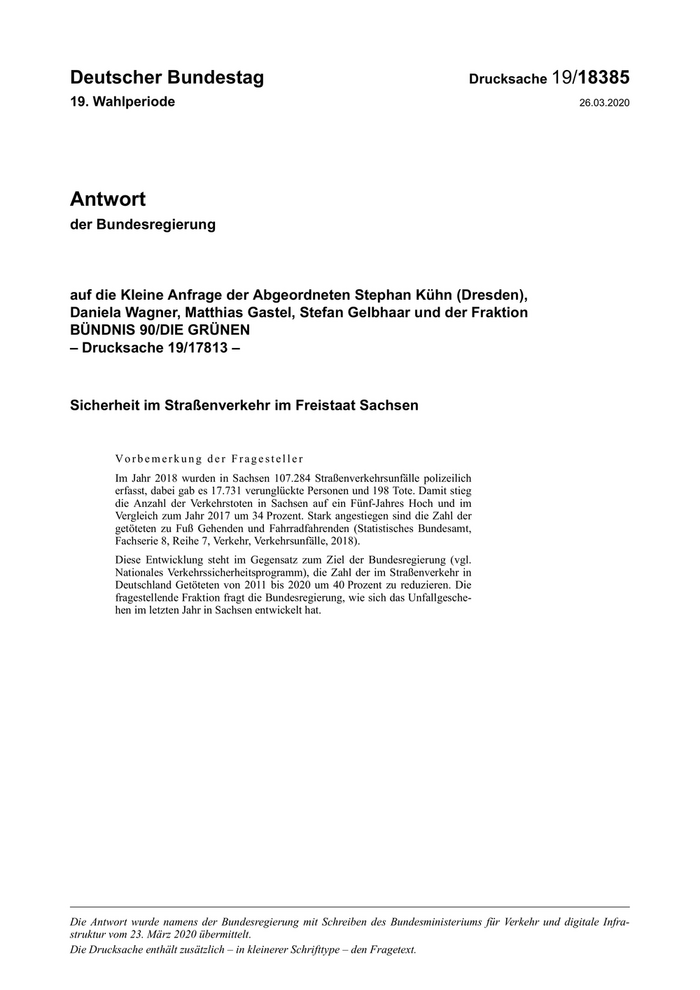 Deutscher Bundestag

Drucksache 19/18385

19. Wahlperiode

26.03.2020

Antwort

der Bundesregierung

auf die Kleine Anfrage der Abgeordneten Stephan Kühn (Dresden), Daniela Wagner, Matthias Gastel, Stefan Gelbhaar und der Fraktion BÜNDNIS 90/DIE GRÜNEN
– Drucksache 19/17813 –

Sicherheit im Straßenverkehr im Freistaat Sachsen

Vorbemerkung der Fragesteller

Im Jahr 2018 wurden in Sachsen 107.284 Straßenverkehrsunfälle polizeilich erfasst, dabei gab es 17.731 verunglückte Personen und 198 Tote. Damit stieg die Anzahl der Verkehrstoten in Sachsen auf ein Fünf-Jahres Hoch und im Vergleich zum Jahr 2017 um 34 Prozent. Stark angestiegen sind die Zahl der getöteten zu Fuß Gehenden und Fahrradfahrenden (Statistisches Bundesamt, Fachserie 8, Reihe 7, Verkehr, Verkehrsunfälle, 2018).

Diese Entwicklung steht im Gegensatz zum Ziel der Bundesregierung (vgl. Nationales Verkehrssicherheitsprogramm), die Zahl der im Straßenverkehr in Deutschland Getöteten von 2011 bis 2020 um 40 Prozent zu reduzieren. Die fragestellende Fraktion fragt die Bundesregierung, wie sich das Unfallgeschehen im letzten Jahr in Sachsen entwickelt hat.

Die Antwort wurde namens der Bundesregierung mit Schreiben des Bundesministeriums für Verkehr und digitale Infrastruktur vom 23. März 2020 übermittelt.
Die Drucksache enthält zusätzlich – in kleinerer Schrifttype – den Fragetext.